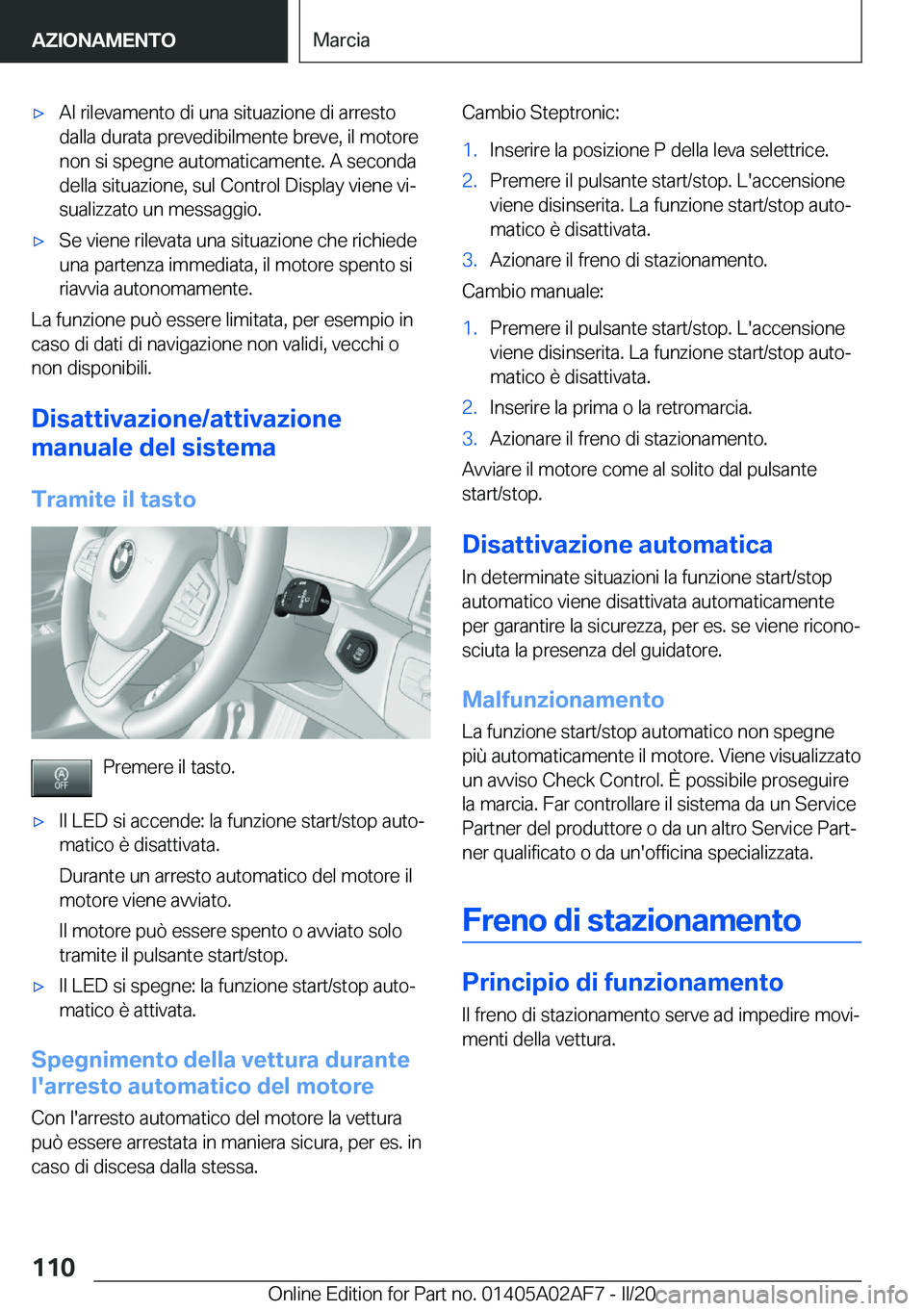 AZIONAMENTO

Marcia

▷ Al rilevamento di una situazione di arresto dalla durata prevedibilmente breve, il motore non si spegne automaticamente. A seconda della situazione, sul Control Display viene visualizzato un messaggio.

▷ Se viene rilevata una situazione che richiede una partenza immediata, il motore spento si riavvia autonomamente.

La funzione può essere limitata, per esempio in caso di dati di navigazione non validi, vecchi o non disponibili.

Disattivazione/attivazione manuale del sistema

Tramite il tasto

OFF

Premere il tasto.

▷ Il LED si accende: la funzione start/stop automatico è disattivata.

Durante un arresto automatico del motore il motore viene avviato.

Il motore può essere spento o avviato solo tramite il pulsante start/stop.

▷ Il LED si spegne: la funzione start/stop automatico è attivata.

Spegnimento della vettura durante l'arresto automatico del motore

Con l'arresto automatico del motore la vettura può essere arrestata in maniera sicura, per es. in caso di discesa dalla stessa.

Cambio Steptronic:

1. Inserire la posizione P della leva selettrice.

2. Premere il pulsante start/stop. L'accensione viene disinserita. La funzione start/stop automatico è disattivata.

3. Azionare il freno di stazionamento.

Cambio manuale:

1. Premere il pulsante start/stop. L'accensione viene disinserita. La funzione start/stop automatico è disattivata.

2. Inserire la prima o la retromarcia.

3. Azionare il freno di stazionamento.

Avviare il motore come al solito dal pulsante start/stop.

Disattivazione automatica

In determinate situazioni la funzione start/stop automatico viene disattivata automaticamente per garantire la sicurezza, per es. se viene riconosciuta la presenza del guidatore.

Malfunzionamento

La funzione start/stop automatico non spegne più automaticamente il motore. Viene visualizzato un avviso Check Control. È possibile proseguire la marcia. Far controllare il sistema da un Service Partner del produttore o da un altro Service Partner qualificato o da un'officina specializzata.

Freno di stazionamento

Principio di funzionamento

Il freno di stazionamento serve ad impedire movimenti della vettura.

110

Online Edition for Part no. 01405A02AF7 - II/20 carmanualsonline.info